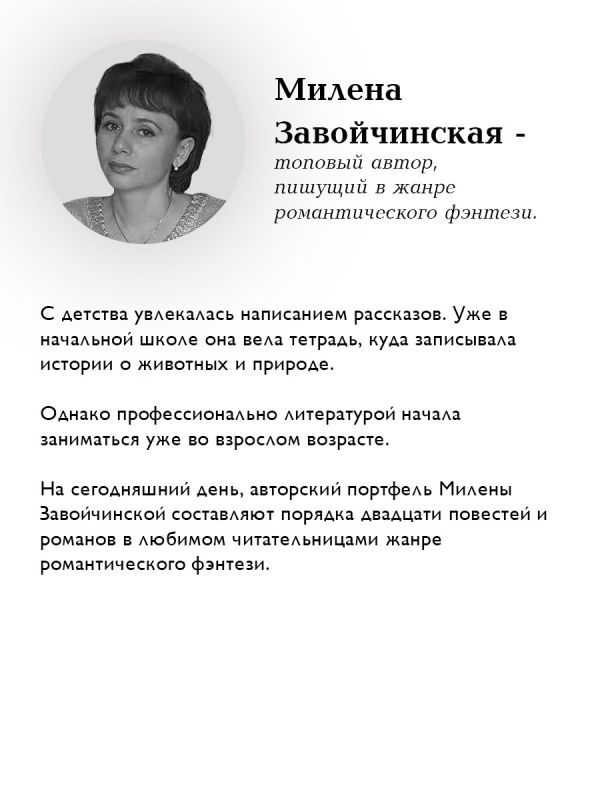 Милена Завойчинская -
топовый автор, пишущий в жанре романтического фэнтези.

С детства увлекалась написанием рассказов. Уже в начальной школе она вела тетрадь, куда записывала истории о животных и природе.

Однако профессионально литературой начала заниматься уже во взрослом возрасте.

На сегодняшний день, авторский портфель Милены Завойчинской составляют порядка двадцати повестей и романов в любимом читательницами жанре романтического фэнтези.